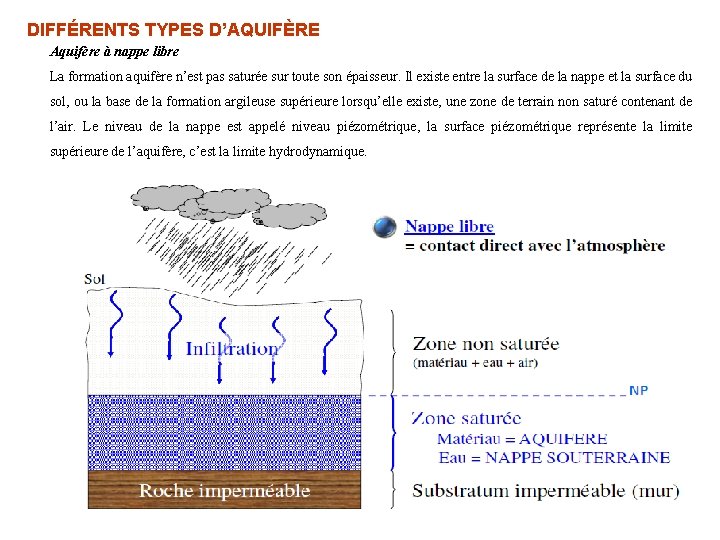 DIFFÉRENTS TYPES D'AQUIFÈRE

Aquifère à nappe libre

La formation aquifère n'est pas saturée sur toute son épaisseur. Il existe entre la surface de la nappe et la surface du sol, ou la base de la formation argileuse supérieure lorsqu'elle existe, une zone de terrain non saturé contenant de l'air. Le niveau de la nappe est appelé niveau piézométrique, la surface piézométrique représente la limite supérieure de l'aquifère, c'est la limite hydrodynamique.

Nappe libre
= contact direct avec l'atmosphère

Sol

Infiltration

Zone non saturée
(matériau + eau + air)

NP

Zone saturée
Matériau = AQUIFERE
Eau = NAPPE SOUTERRAINE

Roche imperméable

Substratum imperméable (mur)